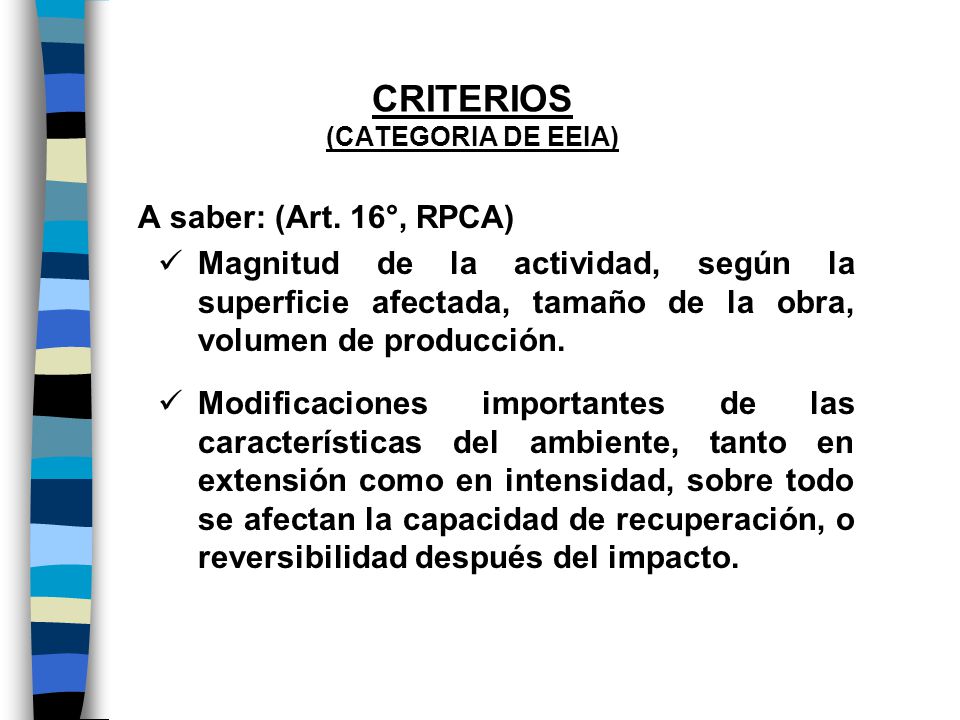 CRITERIOS
(CATEGORIA DE EEIA)

A saber: (Art. 16°, RPCA)

✓ Magnitud de la actividad, según la superficie afectada, tamaño de la obra, volumen de producción.

✓ Modificaciones importantes de las características del ambiente, tanto en extensión como en intensidad, sobre todo se afectan la capacidad de recuperación, o reversibilidad después del impacto.